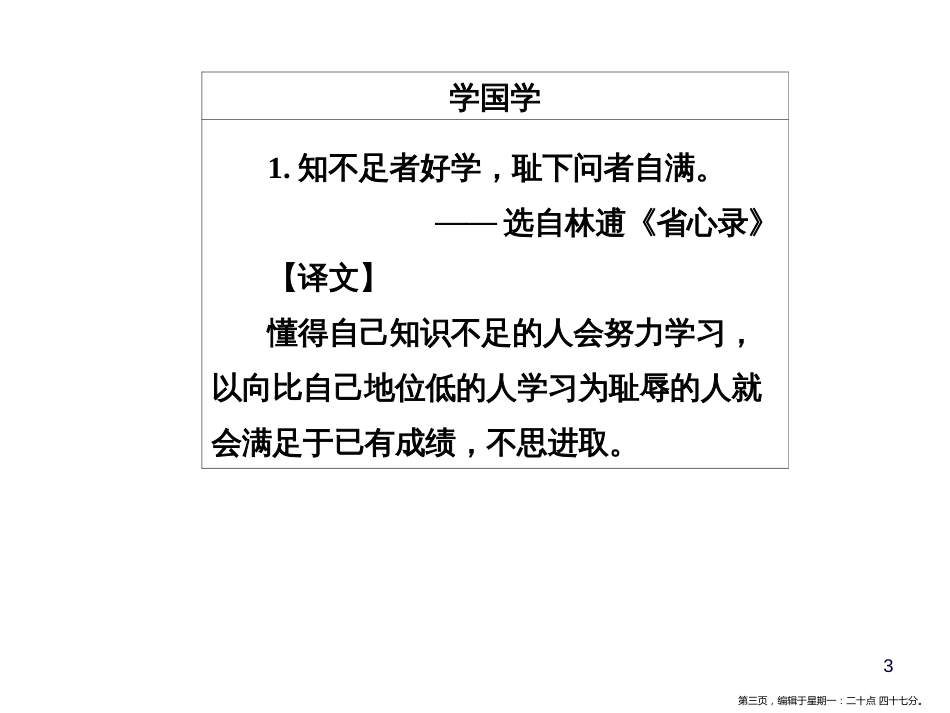 学国学

1. 知不足者好学，耻下问者自满。

—— 选自林逋《省心录》

【译文】

懂得自己知识不足的人会努力学习，以向比自己地位低的人学习为耻辱的人就会满足于已有成绩，不思进取。

3

第三页，编辑于星期一：二十点 四十七分。